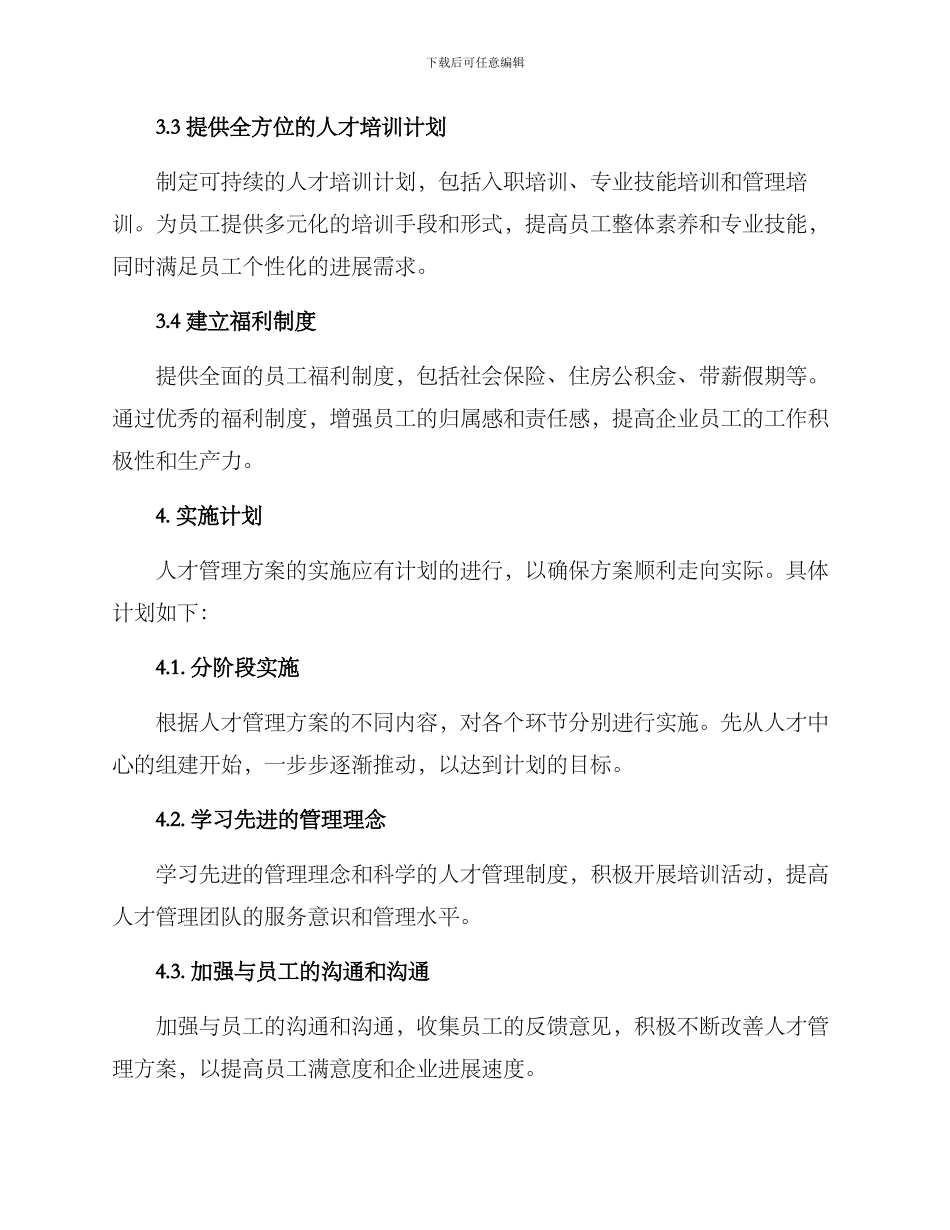 下载后可任意编辑

3.3 提供全方位的人才培训计划

制定可持续的人才培训计划，包括入职培训、专业技能培训和管理培训。为员工提供多元化的培训手段和形式，提高员工整体素养和专业技能，同时满足员工个性化的进展需求。

3.4 建立福利制度

提供全面的员工福利制度，包括社会保险、住房公积金、带薪假期等。通过优秀的福利制度，增强员工的归属感和责任感，提高企业员工的工作积极性和生产力。

4. 实施计划

人才管理方案的实施应有计划的进行，以确保方案顺利走向实际。具体计划如下：

4.1. 分阶段实施

根据人才管理方案的不同内容，对各个环节分别进行实施。先从人才中心的组建开始，一步步逐渐推动，以达到计划的目标。

4.2. 学习先进的管理理念

学习先进的管理理念和科学的人才管理制度，积极开展培训活动，提高人才管理团队的服务意识和管理水平。

4.3. 加强与员工的沟通和沟通

加强与员工的沟通和沟通，收集员工的反馈意见，积极不断改善人才管理方案，以提高员工满意度和企业进展速度。